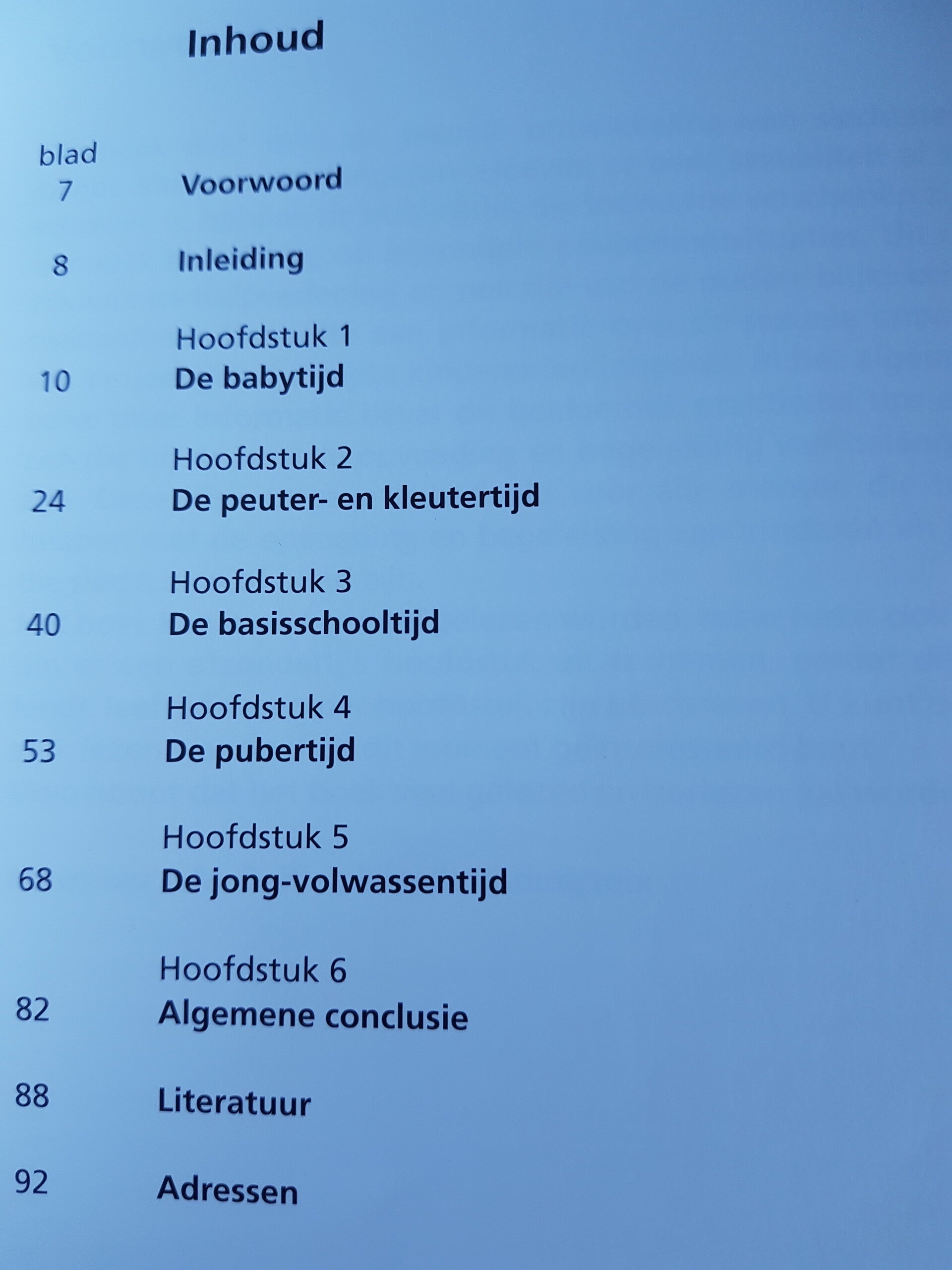 Inhoud

blad
7 Voorwoord

8 Inleiding

Hoofdstuk 1
10 De babytijd

Hoofdstuk 2
24 De peuter- en kleutertijd

Hoofdstuk 3
40 De basisschooltijd

Hoofdstuk 4
53 De pubertijd

Hoofdstuk 5
68 De jong-volwassentijd

Hoofdstuk 6
82 Algemene conclusie

88 Literatuur

92 Adressen